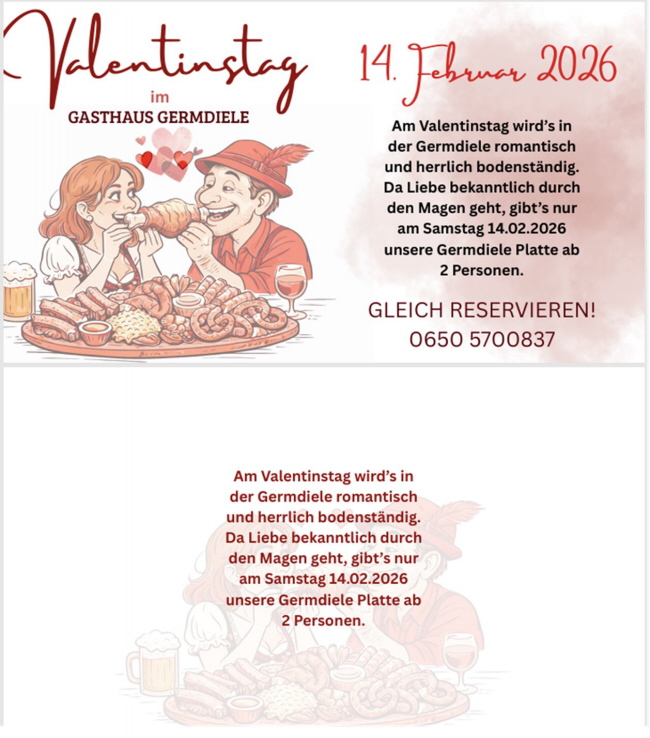 Valentinstag
im
GASTHAUS GERMDIELE

14. Februar 2026

Am Valentinstag wird's in der Germdiele romantisch und herrlich bodenständig. Da Liebe bekanntlich durch den Magen geht, gibt's nur am Samstag 14.02.2026 unsere Germdiele Platte ab 2 Personen.

GLEICH RESERVIEREN!
0650 5700837

Am Valentinstag wird's in der Germdiele romantisch und herrlich bodenständig. Da Liebe bekanntlich durch den Magen geht, gibt's nur am Samstag 14.02.2026 unsere Germdiele Platte ab 2 Personen.